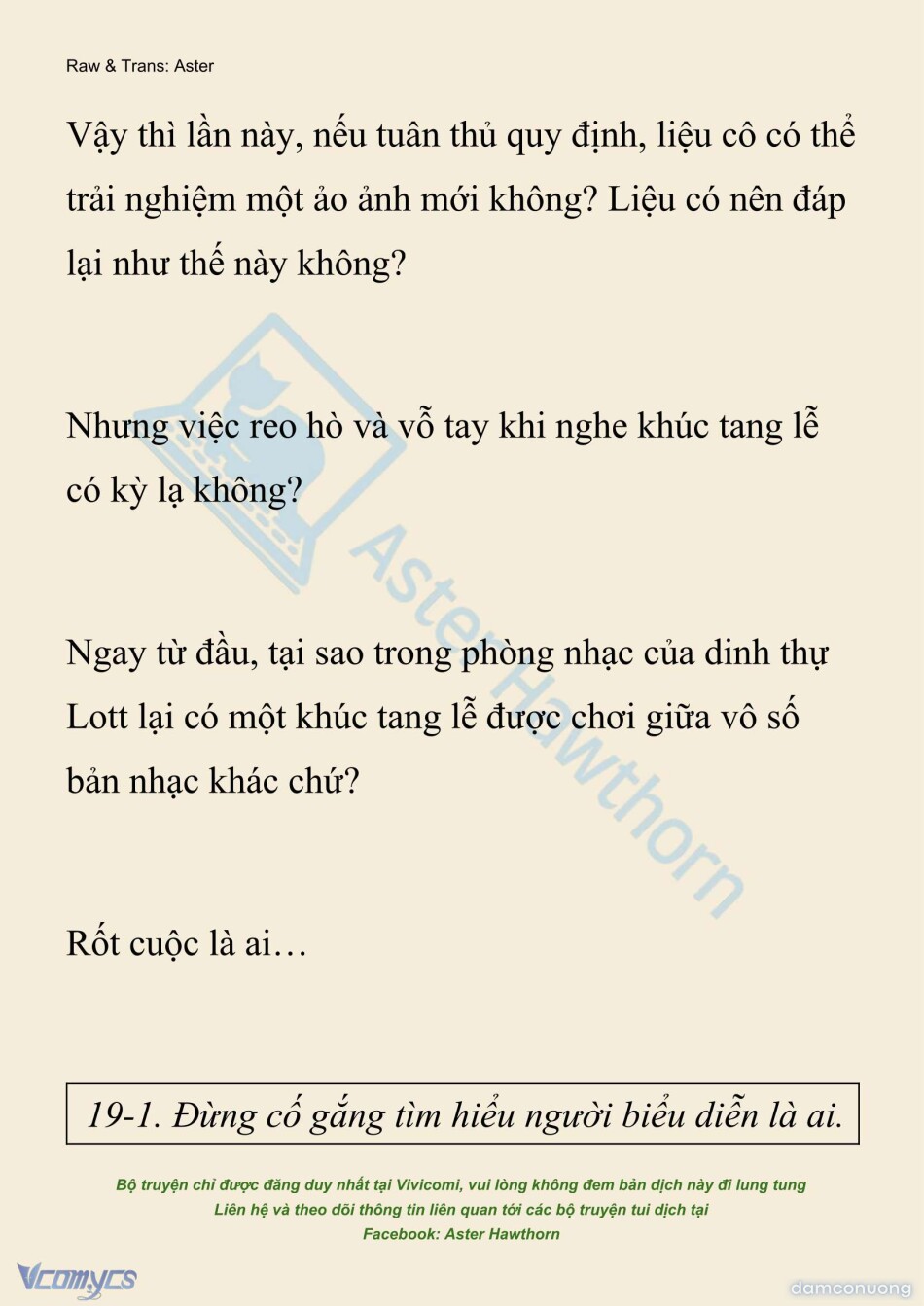 Raw & Trans: Aster

Vậy thì lần này, nếu tuân thủ quy định, liệu cô có thể trải nghiệm một ảo ảnh mới không? Liệu có nên đáp lại như thế này không?

Nhưng việc reo hò và vỗ tay khi nghe khúc tang lễ có kỳ lạ không?

Ngay từ đầu, tại sao trong phòng nhạc của dinh thự Lott lại có một khúc tang lễ được chơi giữa vô số bản nhạc khác chứ?

Rốt cuộc là ai…

19-1. Đừng cố gắng tìm hiểu người biểu diễn là ai.

Bộ truyện chỉ được đăng duy nhất tại Vivicomi, vui lòng không đem bản dịch này đi lung tung
Liên hệ và theo dõi thông tin liên quan tới các bộ truyện tui dịch tại
Facebook: Aster Hawthorn

Aster Hawthorn

Vcomycs

damconuong